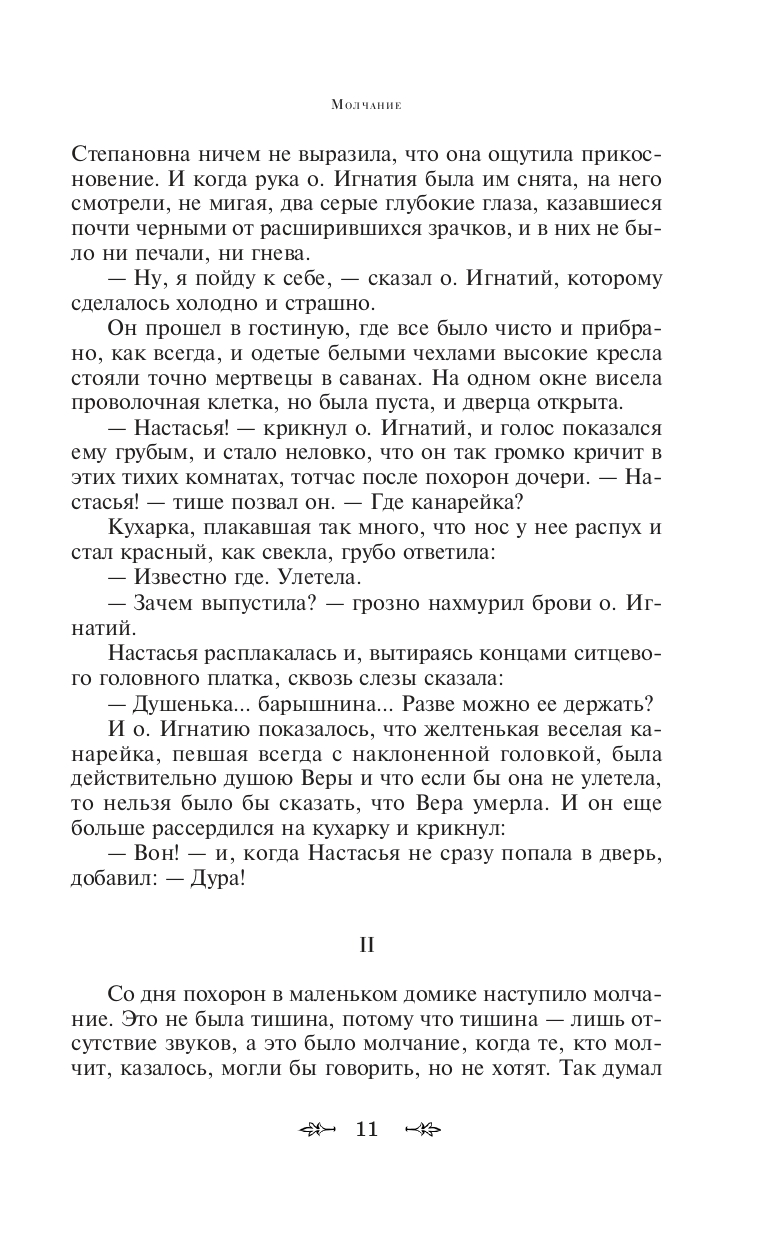 Молчание

Степановна ничем не выразила, что она ощутила прикосновение. И когда рука о. Игнатия была им снята, на него смотрели, не мигая, два серые глубокие глаза, казавшиеся почти черными от расширившихся зрачков, и в них не было ни печали, ни гнева.

— Ну, я пойду к себе, — сказал о. Игнатий, которому сделалось холодно и страшно.

Он прошел в гостиную, где все было чисто и прибрано, как всегда, и одетые белыми чехлами высокие кресла стояли точно мертвецы в саванах. На одном окне висела проволочная клетка, но была пуста, и дверца открыта.

— Настасья! — крикнул о. Игнатий, и голос показался ему грубым, и стало неловко, что он так громко кричит в этих тихих комнатах, тотчас после похорон дочери. — Настасья! — тише позвал он. — Где канарейка?

Кухарка, плакавшая так много, что нос у нее распух и стал красный, как свекла, грубо ответила:

— Известно где. Улетела.

— Зачем выпустила? — грозно нахмурил брови о. Игнатий.

Настасья расплакалась и, вытираясь концами ситцевого головного платка, сквозь слезы сказала:

— Душенька... барышнина... Разве можно ее держать?

И о. Игнатию показалось, что желтенькая веселая канарейка, певшая всегда с наклоненной головкой, была действительно душою Веры и что если бы она не улетела, то нельзя было бы сказать, что Вера умерла. И он еще больше рассердился на кухарку и крикнул:

— Вон! — и, когда Настасья не сразу попала в дверь, добавил: — Дура!

II

Со дня похорон в маленьком домике наступило молчание. Это не была тишина, потому что тишина — лишь отсутствие звуков, а это было молчание, когда те, кто молчит, казалось, могли бы говорить, но не хотят. Так думал

11